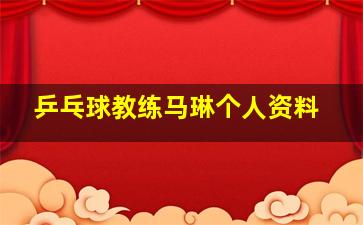 乒乓球教练马琳个人资料